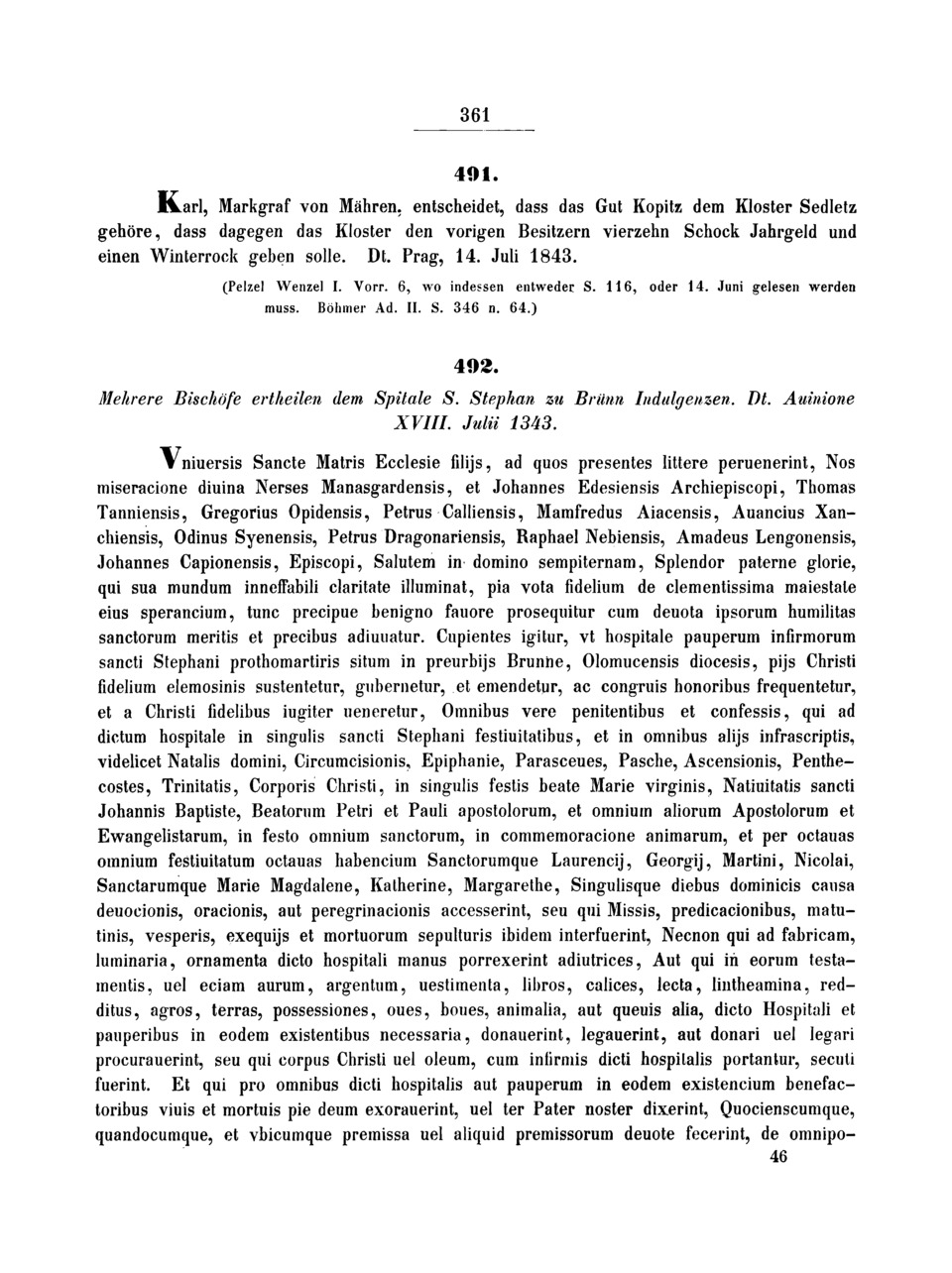 361

491.

Karl, Markgraf von Mähren, entscheidet, dass das Gut Kopitz dem Kloster Sedletz gehöre, dass dagegen das Kloster den vorigen Besitzern vierzehn Schock Jahrgeld und einen Winterrock geben solle. Dt. Prag, 14. Juli 1843.

(Pelzel Wenzel I. Vorr. 6, wo indessen entweder S. 116, oder 14. Juni gelesen werden muss. Böhmer Ad. II. S. 346 n. 64.)

492.

Mehrere Bischöfe ertheilen dem Spitale S. Stephan zu Brünn Indulgenzen. Dt. Auinione XVIII. Julii 1343.

Vniuersis Sancte Matris Ecclesie filijs, ad quos presentes littere peruenerint, Nos miseracione diuina Nerses Manasgardensis, et Johannes Edesiensis Archiepiscopi, Thomas Tanniensis, Gregorius Opidensis, Petrus Calliensis, Mamfredus Aiacensis, Auancius Xanchiensis, Odinus Syenensis, Petrus Dragonariensis, Raphael Nebiensis, Amadeus Lengonensis, Johannes Capionensis, Episcopi, Salutem in domino sempiternam, Splendor paterne glorie, qui sua mundum inneffabili claritate illuminat, pia vota fidelium de clementissima maiestate eius sperancium, tunc precipue benigno fauore prosequitur cum deuota ipsorum humilitas sanctorum meritis et precibus adiuuatur. Cupientes igitur, vt hospitale pauperum infirmorum sancti Stephani prothomartiris situm in preurbijs Brunne, Olomucensis diocesis, pijs Christi fidelium elemosinis sustentetur, gubernetur, et emendetur, ac congruis honoribus frequentetur, et a Christi fidelibus iugiter ueneretur, Omnibus vere penitentibus et confessis, qui ad dictum hospitale in singulis sancti Stephani festiuitatibus, et in omnibus alijs infrascriptis, videlicet Natalis domini, Circumcisionis, Epiphanie, Parasceues, Pasche, Ascensionis, Penthecostes, Trinitatis, Corporis Christi, in singulis festis beate Marie virginis, Natiuitatis sancti Johannis Baptiste, Beatorum Petri et Pauli apostolorum, et omnium aliorum Apostolorum et Ewangelistarum, in festo omnium sanctorum, in commemoracione animarum, et per octauas omnium festiuitatum octauas habencium Sanctorumque Laurencij, Georgij, Martini, Nicolai, Sanctarumque Marie Magdalene, Katherine, Margarethe, Singulisque diebus dominicis causa deuocionis, oracionis, aut peregrinacionis accesserint, seu qui Missis, predicacionibus, matutinis, vesperis, exequijs et mortuorum sepulturis ibidem interfuerint, Necnon qui ad fabricam, luminaria, ornamenta dicto hospitali manus porrexerint adiutrices, Aut qui in eorum testamentis, uel eciam aurum, argentum, uestimenta, libros, calices, lecta, lintheamina, redditus, agros, terras, possessiones, oues, boues, animalia, aut queuis alia, dicto Hospitali et pauperibus in eodem existentibus necessaria, donauerint, legauerint, aut donari uel legari procurauerint, seu qui corpus Christi uel oleum, cum infirmis dicti hospitalis portantur, secuti fuerint. Et qui pro omnibus dicti hospitalis aut pauperum in eodem existencium benefactoribus viuis et mortuis pie deum exorauerint, uel ter Pater noster dixerint, Quocienscumque, quandocumque, et vbicumque premissa uel aliquid premissorum deuote fecerint, de omnipo-

46